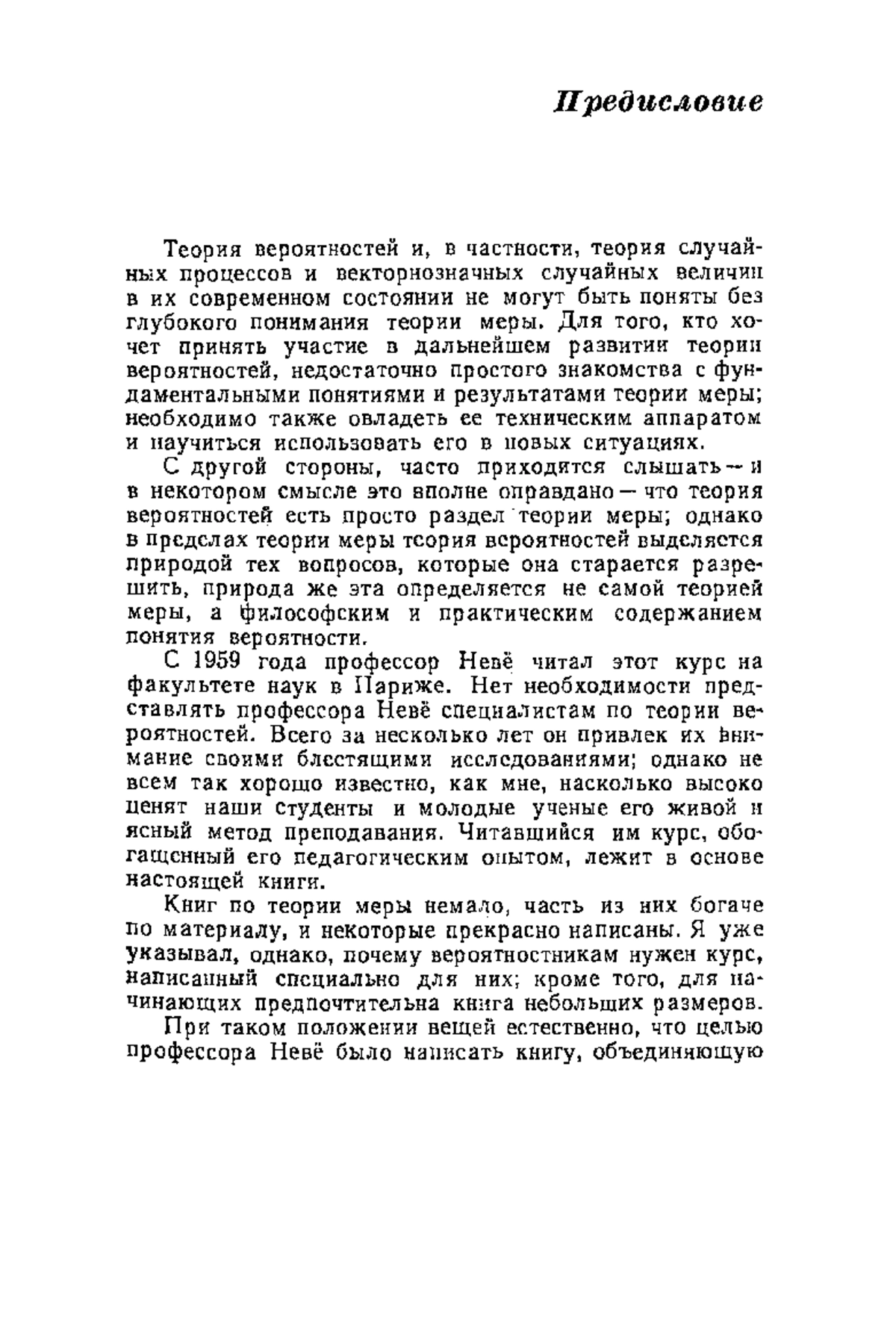 Предисловие

Теория вероятностей и, в частности, теория случайных процессов и векторнозначных случайных величин в их современном состоянии не могут быть поняты без глубокого понимания теории меры. Для того, кто хочет принять участие в дальнейшем развитии теории вероятностей, недостаточно простого знакомства с фундаментальными понятиями и результатами теории меры; необходимо также овладеть ее техническим аппаратом и научиться использовать его в новых ситуациях.

С другой стороны, часто приходится слышать — и в некотором смысле это вполне оправдано — что теория вероятностей есть просто раздел теории меры; однако в пределах теории меры теория вероятностей выделяется природой тех вопросов, которые она старается разрешить, природа же эта определяется не самой теорией меры, а философским и практическим содержанием понятия вероятности.

С 1959 года профессор Невё читал этот курс на факультете наук в Париже. Нет необходимости представлять профессора Невё специалистам по теории вероятностей. Всего за несколько лет он привлек их внимание своими блестящими исследованиями; однако не всем так хорошо известно, как мне, насколько высоко ценят наши студенты и молодые ученые его живой и ясный метод преподавания. Читавшийся им курс, обогащенный его педагогическим опытом, лежит в основе настоящей книги.

Книг по теории меры немало, часть из них богаче по материалу, и некоторые прекрасно написаны. Я уже указывал, однако, почему вероятностникам нужен курс, написанный специально для них; кроме того, для начинающих предпочтительна книга небольших размеров.

При таком положении вещей естественно, что целью профессора Невё было написать книгу, объединяющую